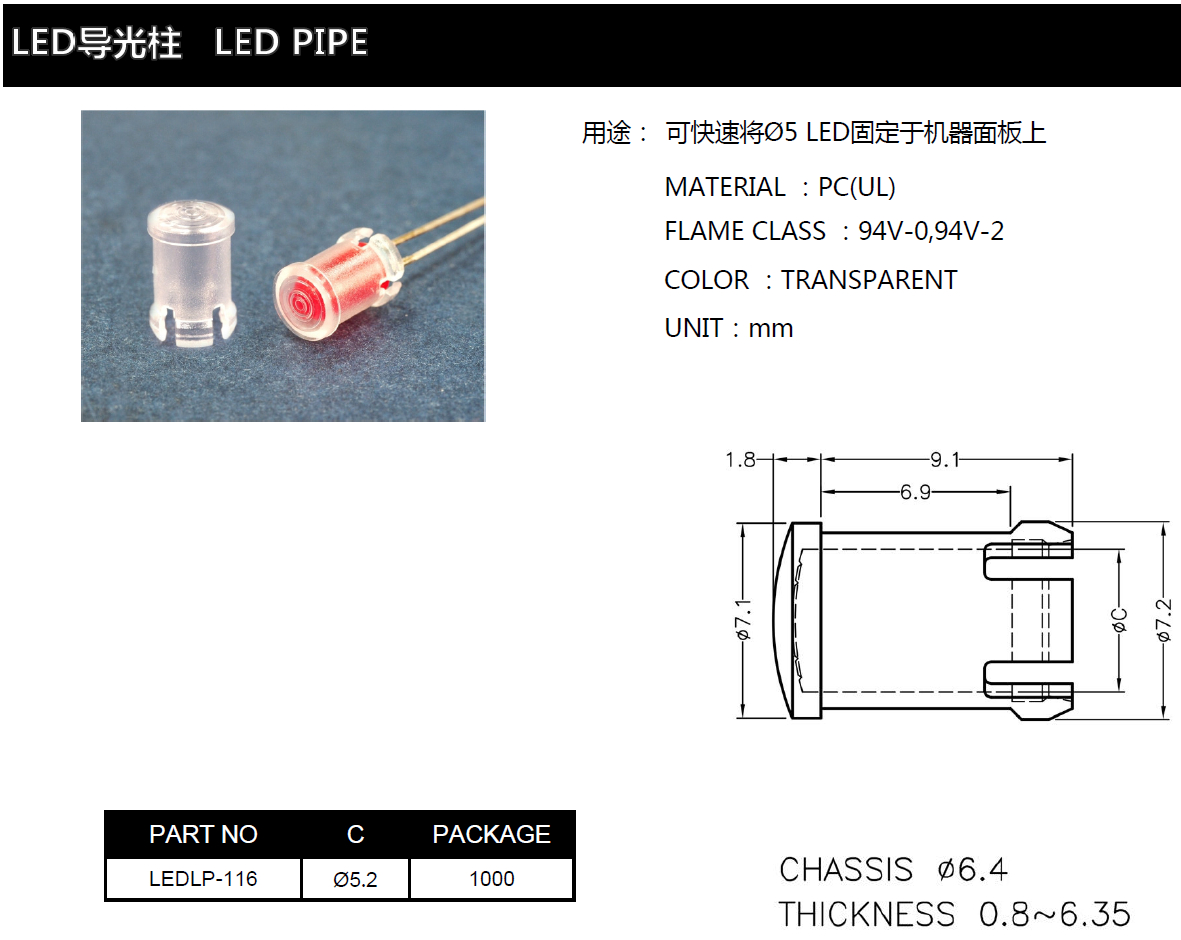 LED导光柱 LED PIPE

用途： 可快速将Ø5 LED固定于机器面板上

MATERIAL ：PC(UL)

FLAME CLASS ：94V-0,94V-2

COLOR ：TRANSPARENT

UNIT：mm

1.8

9.1

6.9

ø7.1

øC

ø7.2

| PART NO | C | PACKAGE |
|---|---|---|
| LEDLP-116 | Ø5.2 | 1000 |

CHASSIS ø6.4

THICKNESS 0.8~6.35